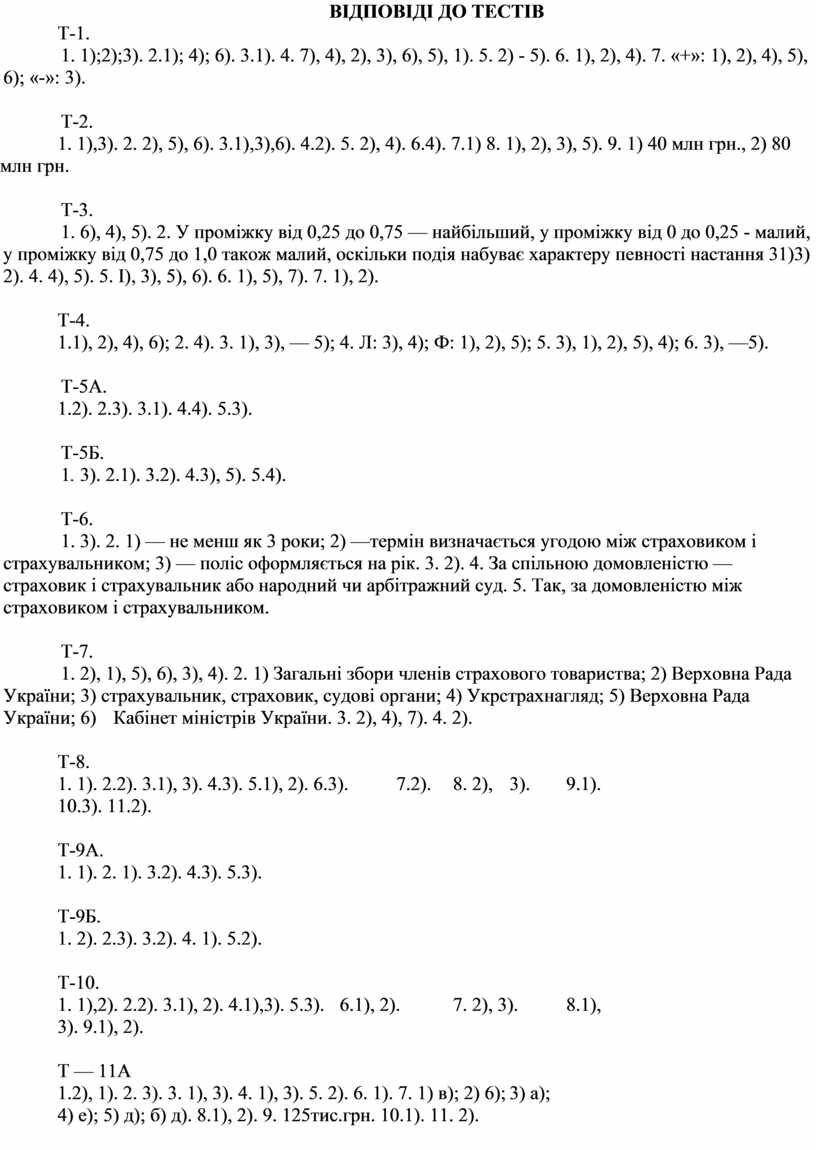 ВІДПОВІДІ ДО ТЕСТІВ

Т-1.
1. 1);2);3). 2.1); 4); 6). 3.1). 4. 7), 4), 2), 3), 6), 5), 1). 5. 2) - 5). 6. 1), 2), 4). 7. «+»: 1), 2), 4), 5), 6); «-»: 3).

Т-2.
1. 1),3). 2. 2), 5), 6). 3.1),3),6). 4.2). 5. 2), 4). 6.4). 7.1) 8. 1), 2), 3), 5). 9. 1) 40 млн грн., 2) 80 млн грн.

Т-3.
1. 6), 4), 5). 2. У проміжку від 0,25 до 0,75 — найбільший, у проміжку від 0 до 0,25 - малий, у проміжку від 0,75 до 1,0 також малий, оскільки подія набуває характеру певності настання 31)3) 2). 4. 4), 5). 5. І), 3), 5), 6). 6. 1), 5), 7). 7. 1), 2).

Т-4.
1.1), 2), 4), 6); 2. 4). 3. 1), 3), — 5); 4. Л: 3), 4); Ф: 1), 2), 5); 5. 3), 1), 2), 5), 4); 6. 3), —5).

Т-5А.
1.2). 2.3). 3.1). 4.4). 5.3).

Т-5Б.
1. 3). 2.1). 3.2). 4.3), 5). 5.4).

Т-6.
1. 3). 2. 1) — не менш як 3 роки; 2) —термін визначається угодою між страховиком і страхувальником; 3) — поліс оформляється на рік. 3. 2). 4. За спільною домовленістю — страховик і страхувальник або народний чи арбітражний суд. 5. Так, за домовленістю між страховиком і страхувальником.

Т-7.
1. 2), 1), 5), 6), 3), 4). 2. 1) Загальні збори членів страхового товариства; 2) Верховна Рада України; 3) страхувальник, страховик, судові органи; 4) Укрстрахнагляд; 5) Верховна Рада України; 6) Кабінет міністрів України. 3. 2), 4), 7). 4. 2).

Т-8.
1. 1). 2.2). 3.1), 3). 4.3). 5.1), 2). 6.3). 7.2). 8. 2), 3). 9.1). 10.3). 11.2).

Т-9А.
1. 1). 2. 1). 3.2). 4.3). 5.3).

Т-9Б.
1. 2). 2.3). 3.2). 4. 1). 5.2).

Т-10.
1. 1),2). 2.2). 3.1), 2). 4.1),3). 5.3). 6.1), 2). 7. 2), 3). 8.1), 3). 9.1), 2).

Т — 11А
1.2), 1). 2. 3). 3. 1), 3). 4. 1), 3). 5. 2). 6. 1). 7. 1) в); 2) б); 3) а); 4) е); 5) д); б) д). 8.1), 2). 9. 125тис.грн. 10.1). 11. 2).